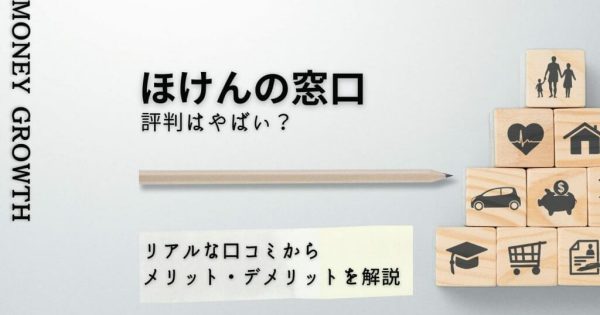 MONEY GROWTH

ほけんの窓口
評判はやばい？

リアルな口コミから
メリット・デメリットを解説